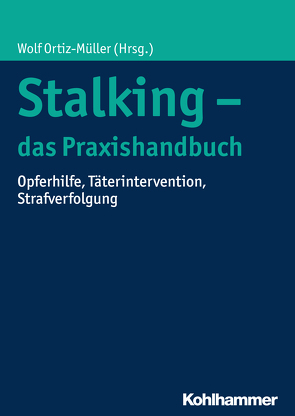 Wolf Ortiz-Müller (Hrsg.)

Stalking – das Praxishandbuch

Opferhilfe, Täterintervention, Strafverfolgung

Kohlhammer